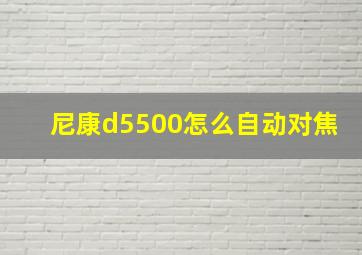 尼康d5500怎么自动对焦